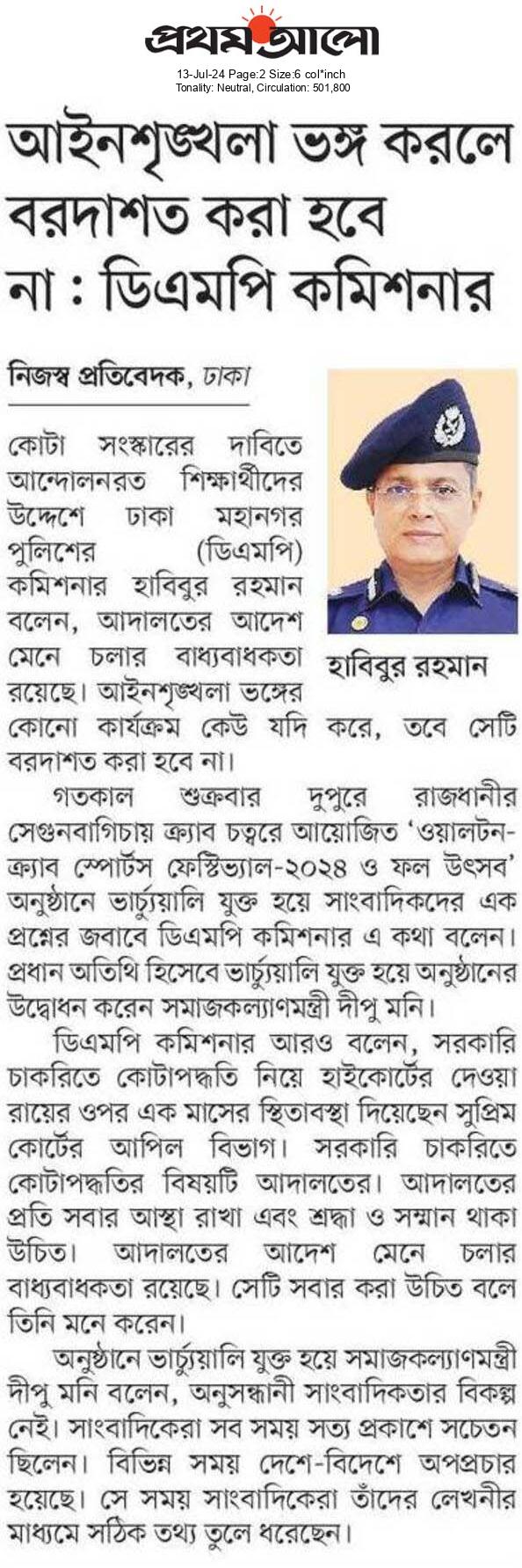 প্রথম আলো
13-Jul-24 Page:2 Size:6 col*inch
Tonality: Neutral, Circulation: 501,800

আইনশৃঙ্খলা ভঙ্গ করলে বরদাশত করা হবে না : ডিএমপি কমিশনার

নিজস্ব প্রতিবেদক, ঢাকা

হাবিবুর রহমান

কোটা সংস্কারের দাবিতে আন্দোলনরত শিক্ষার্থীদের উদ্দেশে ঢাকা মহানগর পুলিশের (ডিএমপি) কমিশনার হাবিবুর রহমান বলেন, আদালতের আদেশ মেনে চলার বাধ্যবাধকতা রয়েছে। আইনশৃঙ্খলা ভঙ্গের কোনো কার্যক্রম কেউ যদি করে, তবে সেটি বরদাশত করা হবে না।

গতকাল শুক্রবার দুপুরে রাজধানীর সেগুনবাগিচায় ক্র্যাব চত্বরে আয়োজিত 'ওয়ালটন-ক্র্যাব স্পোর্টস ফেস্টিভ্যাল-২০২৪ ও ফল উৎসব' অনুষ্ঠানে ভার্চ্যুয়ালি যুক্ত হয়ে সাংবাদিকদের এক প্রশ্নের জবাবে ডিএমপি কমিশনার এ কথা বলেন। প্রধান অতিথি হিসেবে ভার্চ্যুয়ালি যুক্ত হয়ে অনুষ্ঠানের উদ্বোধন করেন সমাজকল্যাণমন্ত্রী দীপু মনি।

ডিএমপি কমিশনার আরও বলেন, সরকারি চাকরিতে কোটাপদ্ধতি নিয়ে হাইকোর্টের দেওয়া রায়ের ওপর এক মাসের স্থিতাবস্থা দিয়েছেন সুপ্রিম কোর্টের আপিল বিভাগ। সরকারি চাকরিতে কোটাপদ্ধতির বিষয়টি আদালতের। আদালতের প্রতি সবার আস্থা রাখা এবং শ্রদ্ধা ও সম্মান থাকা উচিত। আদালতের আদেশ মেনে চলার বাধ্যবাধকতা রয়েছে। সেটি সবার করা উচিত বলে তিনি মনে করেন।

অনুষ্ঠানে ভার্চ্যুয়ালি যুক্ত হয়ে সমাজকল্যাণমন্ত্রী দীপু মনি বলেন, অনুসন্ধানী সাংবাদিকতার বিকল্প নেই। সাংবাদিকেরা সব সময় সত্য প্রকাশে সচেতন ছিলেন। বিভিন্ন সময় দেশে-বিদেশে অপপ্রচার হয়েছে। সে সময় সাংবাদিকেরা তাঁদের লেখনীর মাধ্যমে সঠিক তথ্য তুলে ধরেছেন।